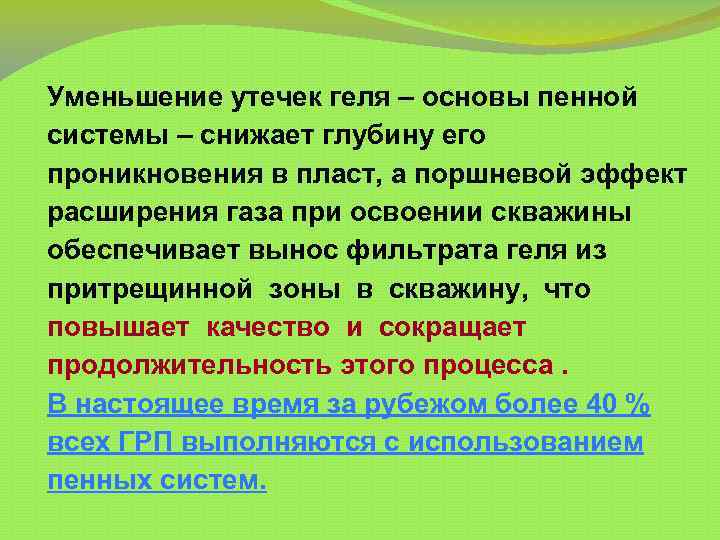 Уменьшение утечек геля – основы пенной системы – снижает глубину его проникновения в пласт, а поршневой эффект расширения газа при освоении скважины обеспечивает вынос фильтрата геля из притрещинной зоны в скважину, что повышает качество и сокращает продолжительность этого процесса .
В настоящее время за рубежом более 40 % всех ГРП выполняются с использованием пенных систем.